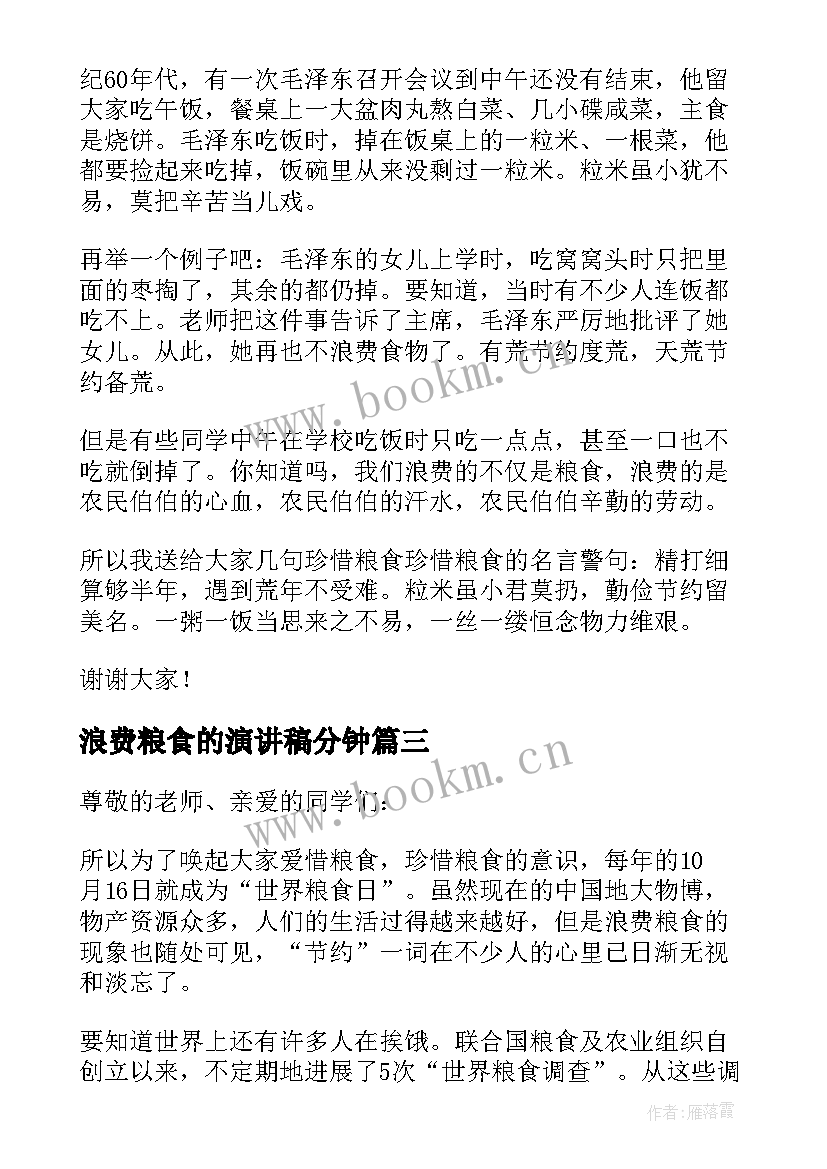 纪60年代，有一次毛泽东召开会议到中午还没有结束，他留大家吃午饭，餐桌上一大盆肉丸熬白菜、几小碟咸菜，主食是烧饼。毛泽东吃饭时，掉在饭桌上的一粒米、一根菜，他都要捡起来吃掉，饭碗里从来没剩过一粒米。粒米虽小犹不易，莫把辛苦当儿戏。

再举一个例子吧：毛泽东的女儿上学时，吃窝窝头时只把里面的枣掏了，其余的都仍掉。要知道，当时有不少人连饭都吃不上。老师把这件事告诉了主席，毛泽东严厉地批评了她女儿。从此，她再也不浪费食物了。有荒节约度荒，天荒节约备荒。

但是有些同学中午在学校吃饭时只吃一点点，甚至一口也不吃就倒掉了。你知道吗，我们浪费的不仅是粮食，浪费的是农民伯伯的心血，农民伯伯的汗水，农民伯伯辛勤的劳动。

所以我送给大家几句珍惜粮食珍惜粮食的名言警句：精打细算够半年，遇到荒年不受难。粒米虽小君莫扔，勤俭节约留美名。一粥一饭当思来之不易，一丝一缕恒念物力维艰。

谢谢大家！

浪费粮食的演讲稿分钟篇三

尊敬的老师、亲爱的同学们：

所以为了唤起大家爱惜粮食，珍惜粮食的意识，每年的10月16日就成为“世界粮食日”。虽然现在的中国地大物博，物产资源众多，人们的生活过得越来越好，但是浪费粮食的现象也随处可见，“节约”一词在不少人的心里已日渐无视和淡忘了。

要知道世界上还有许多人在挨饿。联合国粮食及农业组织自创立以来，不定期地进展了5次“世界粮食调查”。从这些调

www.bookm.cn

www.bookm.cn

作者：雁落霞